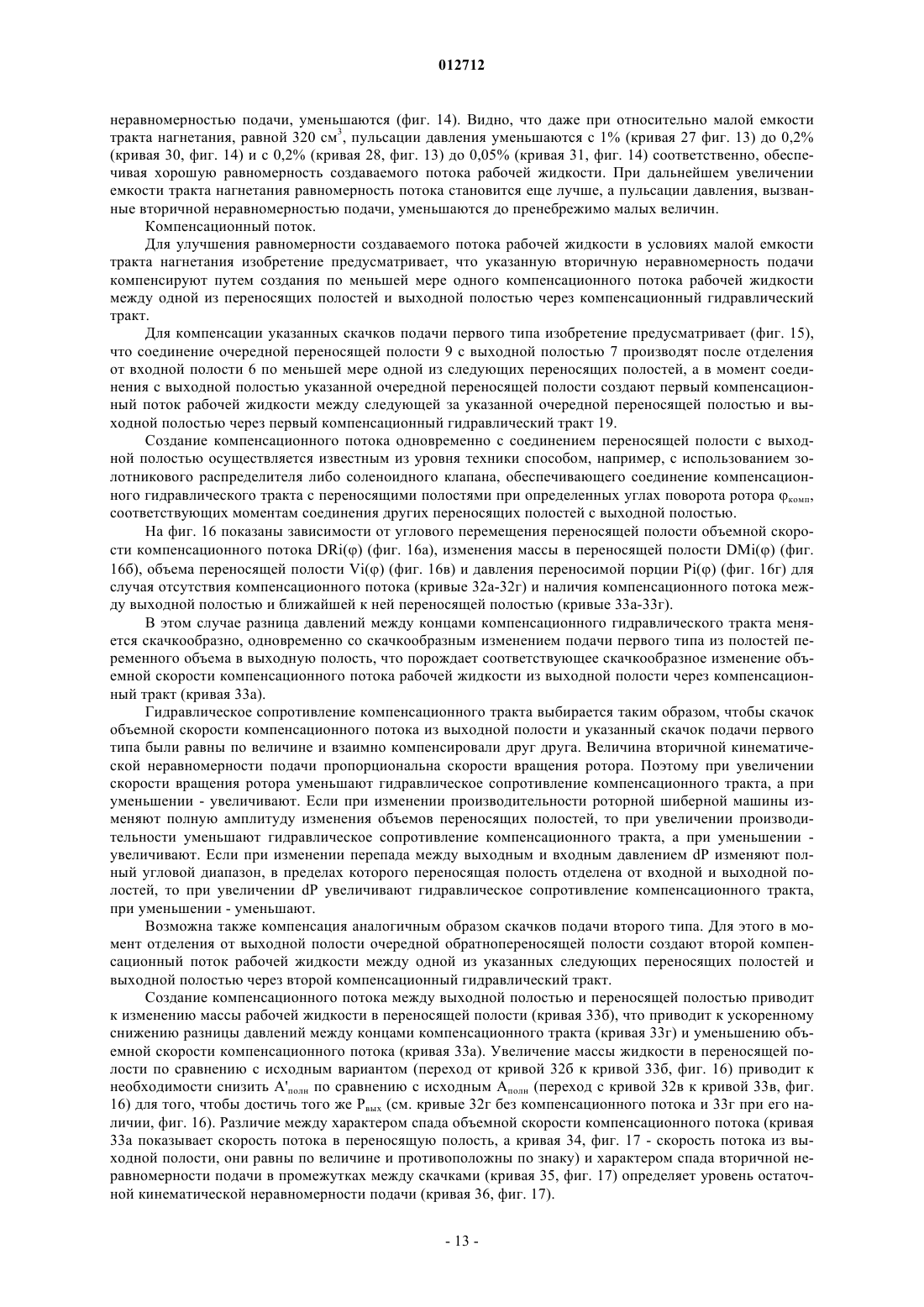 012712

неравномерностью подачи, уменьшаются (фиг. 14). Видно, что даже при относительно малой емкости тракта нагнетания, равной 320 см$^3$, пульсации давления уменьшаются с 1% (кривая 27 фиг. 13) до 0,2% (кривая 30, фиг. 14) и с 0,2% (кривая 28, фиг. 13) до 0,05% (кривая 31, фиг. 14) соответственно, обеспечивая хорошую равномерность создаваемого потока рабочей жидкости. При дальнейшем увеличении емкости тракта нагнетания равномерность потока становится еще лучше, а пульсации давления, вызванные вторичной неравномерностью подачи, уменьшаются до пренебрежимо малых величин.

Компенсационный поток.

Для улучшения равномерности создаваемого потока рабочей жидкости в условиях малой емкости тракта нагнетания изобретение предусматривает, что указанную вторичную неравномерность подачи компенсируют путем создания по меньшей мере одного компенсационного потока рабочей жидкости между одной из переносящих полостей и выходной полостью через компенсационный гидравлический тракт.

Для компенсации указанных скачков подачи первого типа изобретение предусматривает (фиг. 15), что соединение очередной переносящей полости 9 с выходной полостью 7 производят после отделения от входной полости 6 по меньшей мере одной из следующих переносящих полостей, а в момент соединения с выходной полостью указанной очередной переносящей полости создают первый компенсационный поток рабочей жидкости между следующей за указанной очередной переносящей полостью и выходной полостью через первый компенсационный гидравлический тракт 19.

Создание компенсационного потока одновременно с соединением переносящей полости с выходной полостью осуществляется известным из уровня техники способом, например, с использованием золотникового распределителя либо соленоидного клапана, обеспечивающего соединение компенсационного гидравлического тракта с переносящими полостями при определенных углах поворота ротора $\varphi_{комп}$, соответствующих моментам соединения других переносящих полостей с выходной полостью.

На фиг. 16 показаны зависимости от углового перемещения переносящей полости объемной скорости компенсационного потока DRi(φ) (фиг. 16а), изменения массы в переносящей полости DMi(φ) (фиг. 16б), объема переносящей полости Vi(φ) (фиг. 16в) и давления переносимой порции Pi(φ) (фиг. 16г) для случая отсутствия компенсационного потока (кривые 32а-32г) и наличия компенсационного потока между выходной полостью и ближайшей к ней переносящей полостью (кривые 33а-33г).

В этом случае разница давлений между концами компенсационного гидравлического тракта меняется скачкообразно, одновременно со скачкообразным изменением подачи первого типа из полостей переменного объема в выходную полость, что порождает соответствующее скачкообразное изменение объемной скорости компенсационного потока рабочей жидкости из выходной полости через компенсационный тракт (кривая 33а).

Гидравлическое сопротивление компенсационного тракта выбирается таким образом, чтобы скачок объемной скорости компенсационного потока из выходной полости и указанный скачок подачи первого типа были равны по величине и взаимно компенсировали друг друга. Величина вторичной кинематической неравномерности подачи пропорциональна скорости вращения ротора. Поэтому при увеличении скорости вращения ротора уменьшают гидравлическое сопротивление компенсационного тракта, а при уменьшении - увеличивают. Если при изменении производительности роторной шиберной машины изменяют полную амплитуду изменения объемов переносящих полостей, то при увеличении производительности уменьшают гидравлическое сопротивление компенсационного тракта, а при уменьшении - увеличивают. Если при изменении перепада между выходным и входным давлением dP изменяют полный угловой диапазон, в пределах которого переносящая полость отделена от входной и выходной полостей, то при увеличении dP увеличивают гидравлическое сопротивление компенсационного тракта, при уменьшении - уменьшают.

Возможна также компенсация аналогичным образом скачков подачи второго типа. Для этого в момент отделения от выходной полости очередной обратнопереносящей полости создают второй компенсационный поток рабочей жидкости между одной из указанных следующих переносящих полостей и выходной полостью через второй компенсационный гидравлический тракт.

Создание компенсационного потока между выходной полостью и переносящей полостью приводит к изменению массы рабочей жидкости в переносящей полости (кривая 33б), что приводит к ускоренному снижению разницы давлений между концами компенсационного тракта (кривая 33г) и уменьшению объемной скорости компенсационного потока (кривая 33а). Увеличение массы жидкости в переносящей полости по сравнению с исходным вариантом (переход от кривой 32б к кривой 33б, фиг. 16) приводит к необходимости снизить $A'_{полн}$ по сравнению с исходным $A_{полн}$ (переход с кривой 32в к кривой 33в, фиг. 16) для того, чтобы достичь того же $P_{вых}$ (см. кривые 32г без компенсационного потока и 33г при его наличии, фиг. 16). Различие между характером спада объемной скорости компенсационного потока (кривая 33а показывает скорость потока в переносящую полость, а кривая 34, фиг. 17 - скорость потока из выходной полости, они равны по величине и противоположны по знаку) и характером спада вторичной неравномерности подачи в промежутках между скачками (кривая 35, фиг. 17) определяет уровень остаточной кинематической неравномерности подачи (кривая 36, фиг. 17).

- 13 -